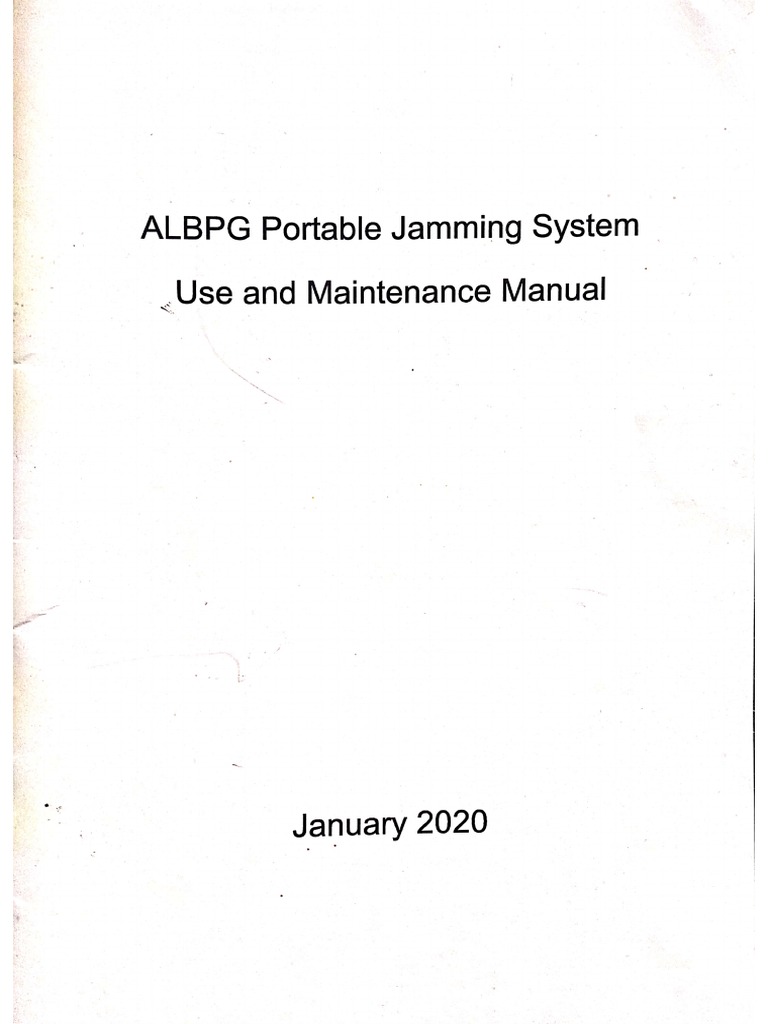 ALBPG Portable Jamming System

Use and Maintenance Manual

January 2020